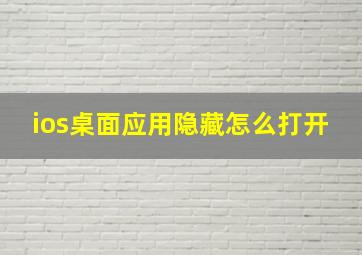 ios桌面应用隐藏怎么打开